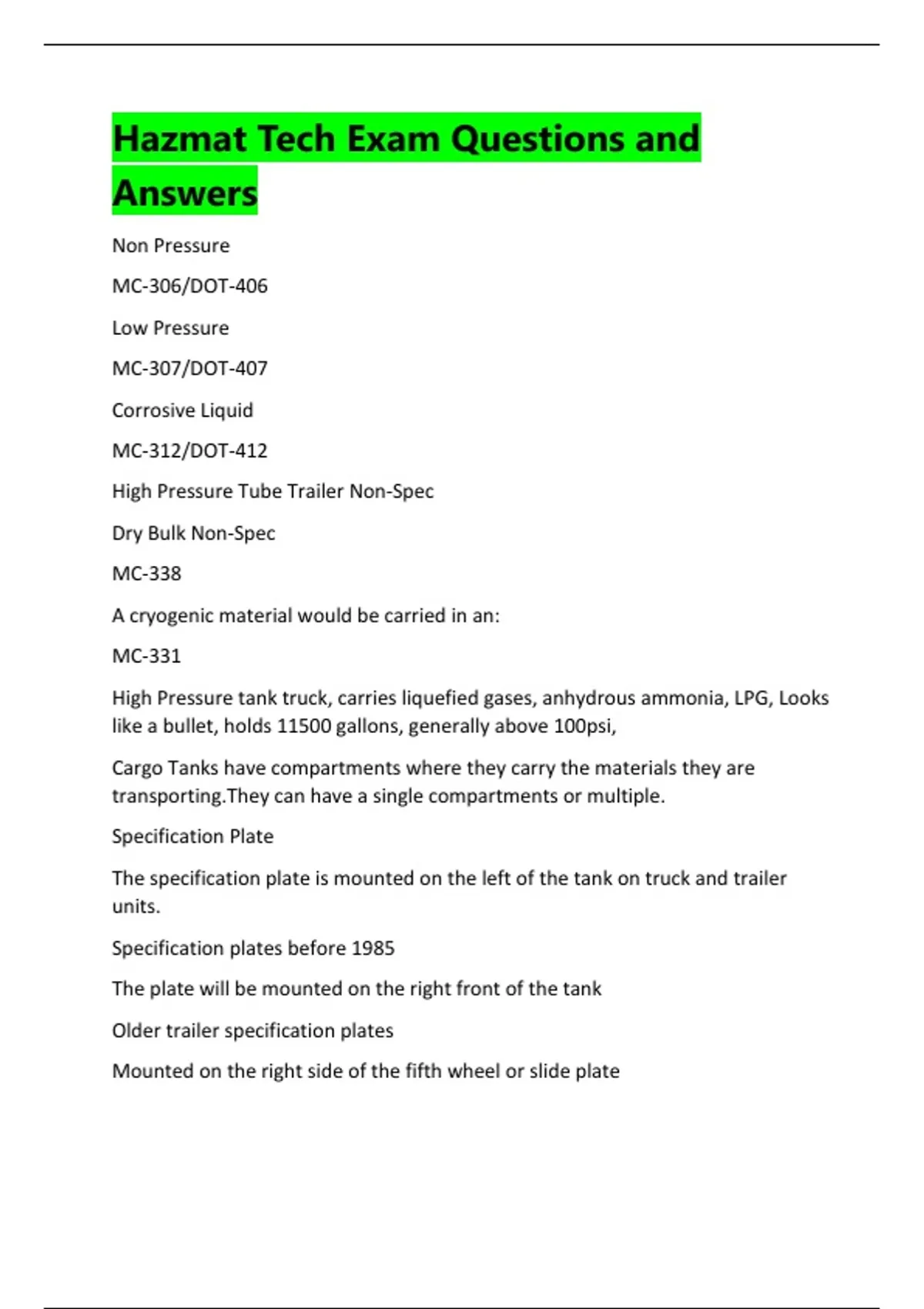 Hazmat Tech Exam Questions and Answers

Non Pressure

MC-306/DOT-406

Low Pressure

MC-307/DOT-407

Corrosive Liquid

MC-312/DOT-412

High Pressure Tube Trailer Non-Spec

Dry Bulk Non-Spec

MC-338

A cryogenic material would be carried in an:

MC-331

High Pressure tank truck, carries liquefied gases, anhydrous ammonia, LPG, Looks like a bullet, holds 11500 gallons, generally above 100psi,

Cargo Tanks have compartments where they carry the materials they are transporting.They can have a single compartments or multiple.

Specification Plate

The specification plate is mounted on the left of the tank on truck and trailer units.

Specification plates before 1985

The plate will be mounted on the right front of the tank

Older trailer specification plates

Mounted on the right side of the fifth wheel or slide plate